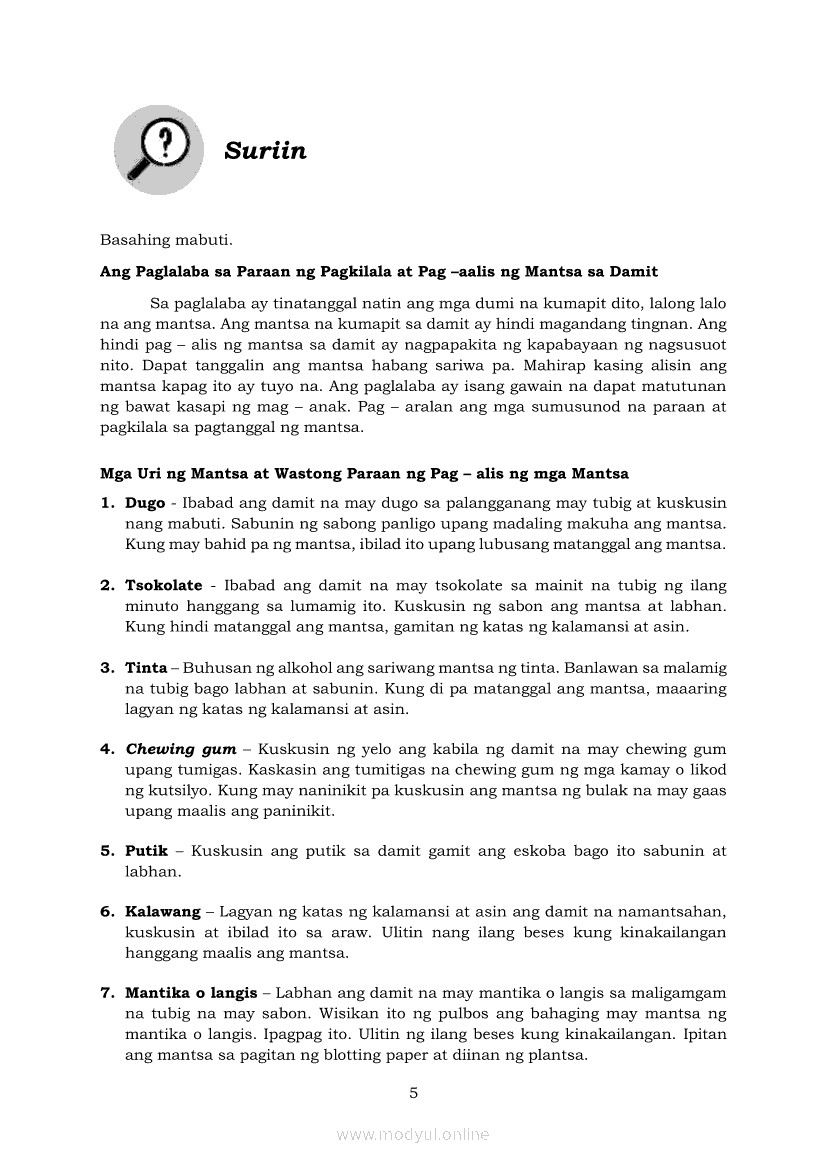 Suriin

Basahing mabuti.

Ang Paglalaba sa Paraan ng Pagkilala at Pag –aalis ng Mantsa sa Damit

Sa paglalaba ay tinatanggal natin ang mga dumi na kumapit dito, lalong lalo na ang mantsa. Ang mantsa na kumapit sa damit ay hindi magandang tingnan. Ang hindi pag – alis ng mantsa sa damit ay nagpapakita ng kapabayaan ng nagsusuot nito. Dapat tanggalin ang mantsa habang sariwa pa. Mahirap kasing alisin ang mantsa kapag ito ay tuyo na. Ang paglalaba ay isang gawain na dapat matutunan ng bawat kasapi ng mag – anak. Pag – aralan ang mga sumusunod na paraan at pagkilala sa pagtanggal ng mantsa.

Mga Uri ng Mantsa at Wastong Paraan ng Pag – alis ng mga Mantsa

1. Dugo - Ibabad ang damit na may dugo sa palangganang may tubig at kuskusin nang mabuti. Sabunin ng sabong panligo upang madaling makuha ang mantsa. Kung may bahid pa ng mantsa, ibilad ito upang lubusang matanggal ang mantsa.

2. Tsokolate - Ibabad ang damit na may tsokolate sa mainit na tubig ng ilang minuto hanggang sa lumamig ito. Kuskusin ng sabon ang mantsa at labhan. Kung hindi matanggal ang mantsa, gamitan ng katas ng kalamansi at asin.

3. Tinta – Buhusan ng alkohol ang sariwang mantsa ng tinta. Banlawan sa malamig na tubig bago labhan at sabunin. Kung di pa matanggal ang mantsa, maaaring lagyan ng katas ng kalamansi at asin.

4. Chewing gum – Kuskusin ng yelo ang kabila ng damit na may chewing gum upang tumigas. Kaskasin ang tumitigas na chewing gum ng mga kamay o likod ng kutsilyo. Kung may naninikit pa kuskusin ang mantsa ng bulak na may gaas upang maalis ang paninikit.

5. Putik – Kuskusin ang putik sa damit gamit ang eskoba bago ito sabunin at labhan.

6. Kalawang – Lagyan ng katas ng kalamansi at asin ang damit na namantsahan, kuskusin at ibilad ito sa araw. Ulitin nang ilang beses kung kinakailangan hanggang maalis ang mantsa.

7. Mantika o langis – Labhan ang damit na may mantika o langis sa maligamgam na tubig na may sabon. Wisikan ito ng pulbos ang bahaging may mantsa ng mantika o langis. Ipagpag ito. Ulitin ng ilang beses kung kinakailangan. Ipitan ang mantsa sa pagitan ng blotting paper at diinan ng plantsa.

5

www.modyul.online